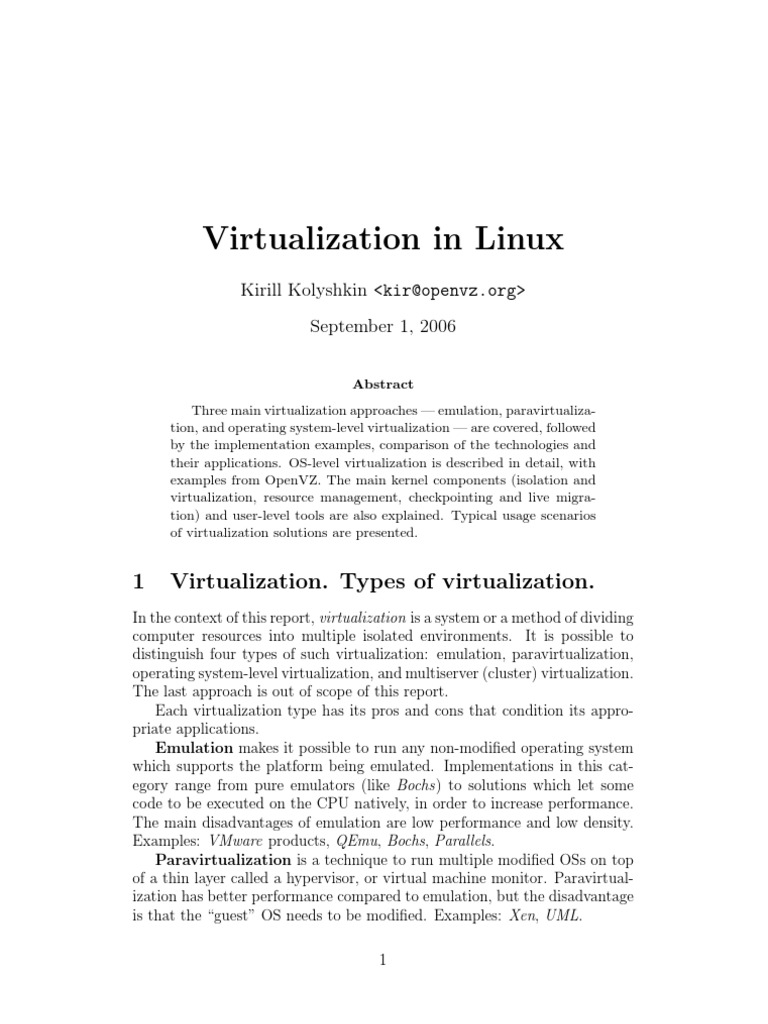 Virtualization in Linux

Kirill Kolyshkin <kir@openvz.org>

September 1, 2006

Abstract

Three main virtualization approaches — emulation, paravirtualization, and operating system-level virtualization — are covered, followed by the implementation examples, comparison of the technologies and their applications. OS-level virtualization is described in detail, with examples from OpenVZ. The main kernel components (isolation and virtualization, resource management, checkpointing and live migration) and user-level tools are also explained. Typical usage scenarios of virtualization solutions are presented.

1 Virtualization. Types of virtualization.

In the context of this report, virtualization is a system or a method of dividing computer resources into multiple isolated environments. It is possible to distinguish four types of such virtualization: emulation, paravirtualization, operating system-level virtualization, and multiserver (cluster) virtualization. The last approach is out of scope of this report.

Each virtualization type has its pros and cons that condition its appropriate applications.

Emulation makes it possible to run any non-modified operating system which supports the platform being emulated. Implementations in this category range from pure emulators (like Bochs) to solutions which let some code to be executed on the CPU natively, in order to increase performance. The main disadvantages of emulation are low performance and low density. Examples: VMware products, QEmu, Bochs, Parallels.

Paravirtualization is a technique to run multiple modified OSs on top of a thin layer called a hypervisor, or virtual machine monitor. Paravirtualization has better performance compared to emulation, but the disadvantage is that the "guest" OS needs to be modified. Examples: Xen, UML.

1